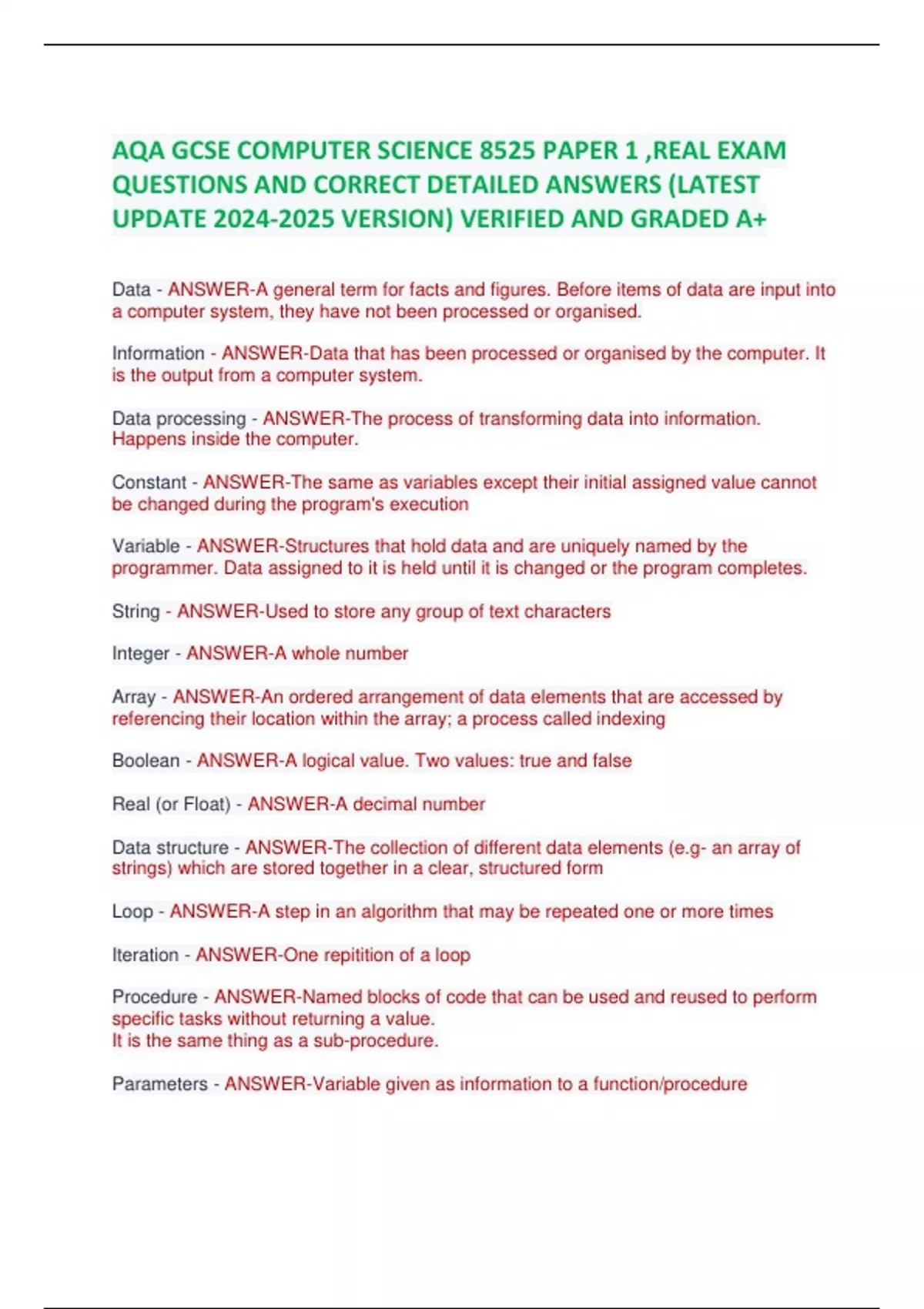 AQA GCSE COMPUTER SCIENCE 8525 PAPER 1 ,REAL EXAM QUESTIONS AND CORRECT DETAILED ANSWERS (LATEST UPDATE 2024-2025 VERSION) VERIFIED AND GRADED A+

Data - ANSWER-A general term for facts and figures. Before items of data are input into a computer system, they have not been processed or organised.

Information - ANSWER-Data that has been processed or organised by the computer. It is the output from a computer system.

Data processing - ANSWER-The process of transforming data into information. Happens inside the computer.

Constant - ANSWER-The same as variables except their initial assigned value cannot be changed during the program's execution

Variable - ANSWER-Structures that hold data and are uniquely named by the programmer. Data assigned to it is held until it is changed or the program completes.

String - ANSWER-Used to store any group of text characters

Integer - ANSWER-A whole number

Array - ANSWER-An ordered arrangement of data elements that are accessed by referencing their location within the array; a process called indexing

Boolean - ANSWER-A logical value. Two values: true and false

Real (or Float) - ANSWER-A decimal number

Data structure - ANSWER-The collection of different data elements (e.g- an array of strings) which are stored together in a clear, structured form

Loop - ANSWER-A step in an algorithm that may be repeated one or more times

Iteration - ANSWER-One repitition of a loop

Procedure - ANSWER-Named blocks of code that can be used and reused to perform specific tasks without returning a value.
It is the same thing as a sub-procedure.

Parameters - ANSWER-Variable given as information to a function/procedure